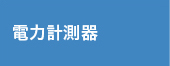 電力計測器